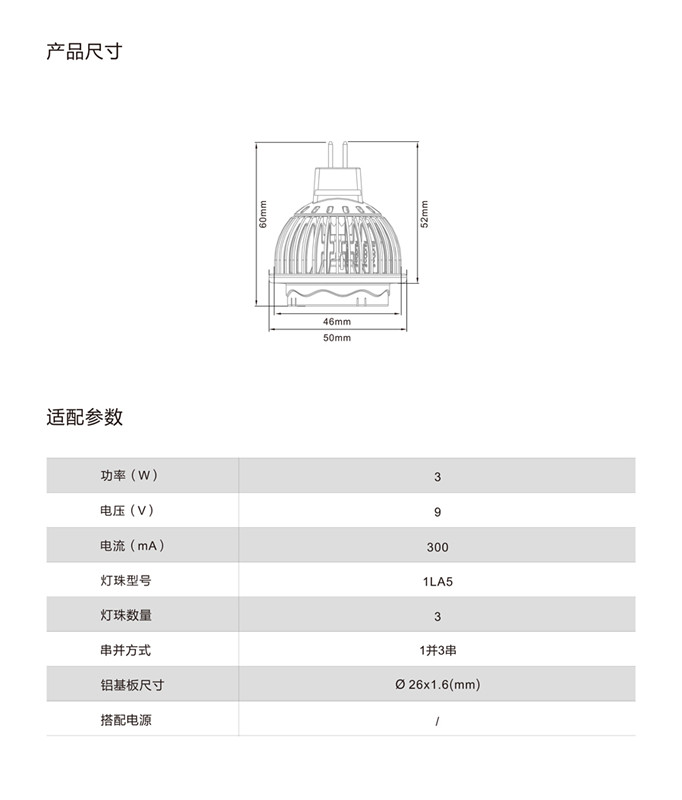 产品尺寸

60mm

52mm

46mm

50mm

适配参数

| 功率（W） | 3 |
|---|---|
| 电压（V） | 9 |
| 电流（mA） | 300 |
| 灯珠型号 | 1LA5 |
| 灯珠数量 | 3 |
| 串并方式 | 1并3串 |
| 铝基板尺寸 | Ø 26x1.6(mm) |
| 搭配电源 | / |